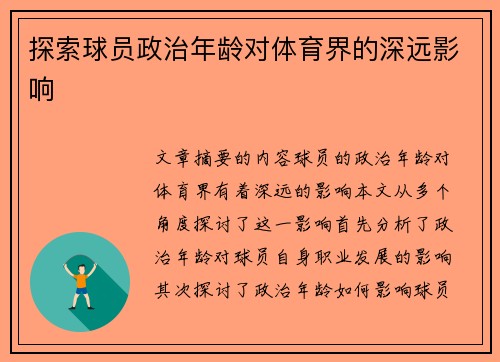 探索球员政治年龄对体育界的深远影响

文章摘要的内容球员的政治年龄对体育界有着深远的影响本文从多个角度探讨了这一影响首先分析了政治年龄对球员自身职业发展的影响其次探讨了政治年龄如何影响球员